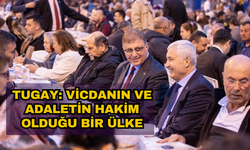 TUGAY: VİCDANIN VE ADALETİN HAKİM OLDUĞU BİR ÜLKE